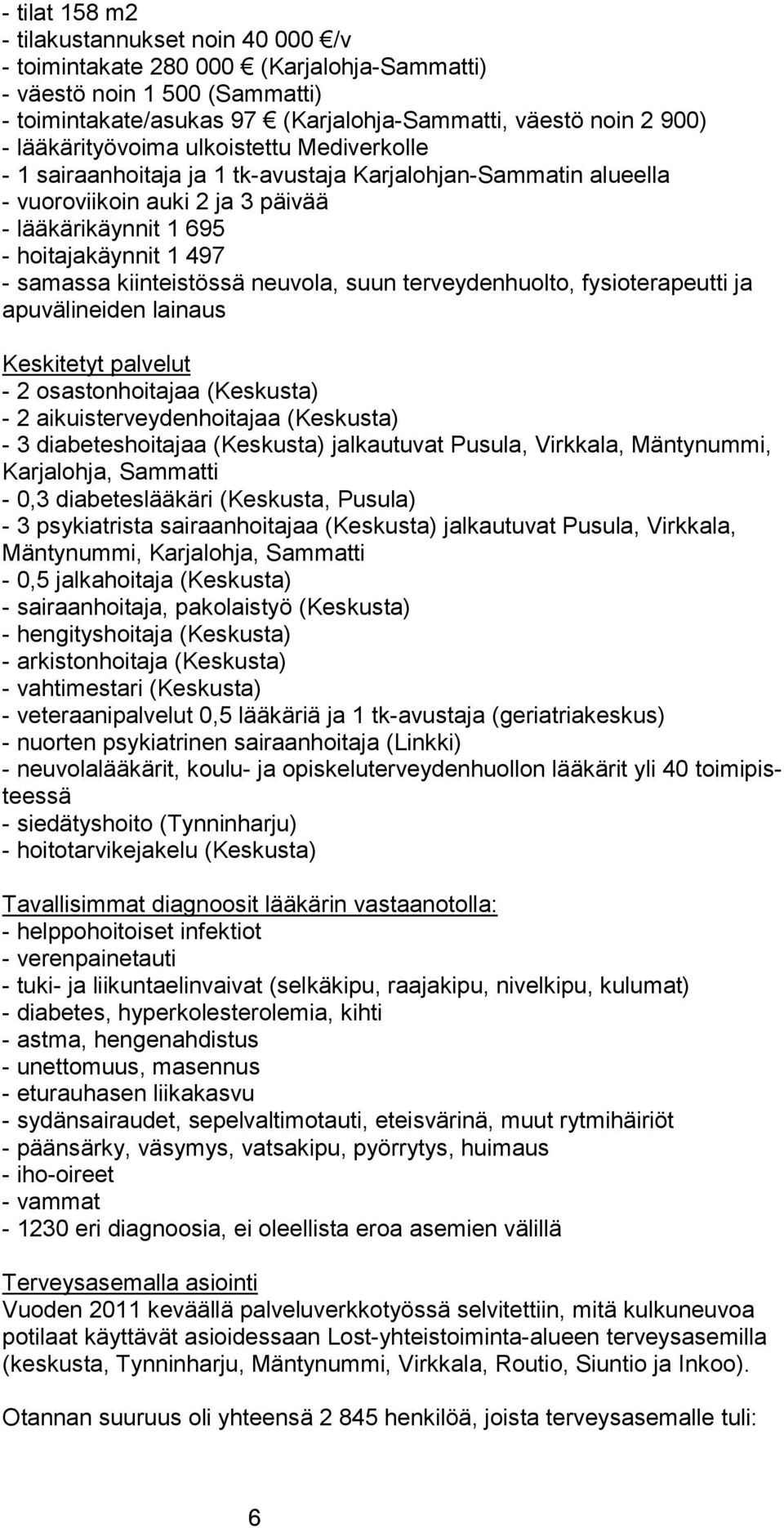 - tilat 158 m2
- tilakustannukset noin 40 000 €/v
- toimintakate 280 000 € (Karjalohja-Sammatti)
- väestö noin 1 500 (Sammatti)
- toimintakate/asukas 97 € (Karjalohja-Sammatti, väestö noin 2 900)
- lääkärityövoima ulkoistettu Mediverkolle
- 1 sairaanhoitaja ja 1 tk-avustaja Karjalohjan-Sammatin alueella
- vuoroviikoin auki 2 ja 3 päivää
- lääkärikäynnit 1 695
- hoitajakäynnit 1 497
- samassa kiinteistössä neuvola, suun terveydenhuolto, fysioterapeutti ja apuvälineiden lainaus

Keskitetyt palvelut
- 2 osastonhoitajaa (Keskusta)
- 2 aikuisterveydenhoitajaa (Keskusta)
- 3 diabeteshoitajaa (Keskusta) jalkautuvat Pusula, Virkkala, Mäntynummi, Karjalohja, Sammatti
- 0,3 diabeteslääkäri (Keskusta, Pusula)
- 3 psykiatrista sairaanhoitajaa (Keskusta) jalkautuvat Pusula, Virkkala, Mäntynummi, Karjalohja, Sammatti
- 0,5 jalkahoitaja (Keskusta)
- sairaanhoitaja, pakolaistyö (Keskusta)
- hengityshoitaja (Keskusta)
- arkistonhoitaja (Keskusta)
- vahtimestari (Keskusta)
- veteraanipalvelut 0,5 lääkäriä ja 1 tk-avustaja (geriatriakeskus)
- nuorten psykiatrinen sairaanhoitaja (Linkki)
- neuvolalääkärit, koulu- ja opiskeluterveydenhuollon lääkärit yli 40 toimipisteessä
- siedätyshoito (Tynninharju)
- hoitotarvikejakelu (Keskusta)

Tavallisimmat diagnoosit lääkärin vastaanotolla:
- helppohoitoiset infektiot
- verenpainetauti
- tuki- ja liikuntaelinvaivat (selkäkipu, raajakipu, nivelkipu, kulumat)
- diabetes, hyperkolesterolemia, kihti
- astma, hengenahdistus
- unettomuus, masennus
- eturauhasen liikakasvu
- sydänsairaudet, sepelvaltimotauti, eteisvärinä, muut rytmihäiriöt
- päänsärky, väsymys, vatsakipu, pyörrytys, huimaus
- iho-oireet
- vammat
- 1230 eri diagnoosia, ei oleellista eroa asemien välillä

Terveysasemalla asiointi
Vuoden 2011 keväällä palveluverkkotyössä selvitettiin, mitä kulkuneuvoa potilaat käyttävät asioidessaan Lost-yhteistoiminta-alueen terveysasemilla (keskusta, Tynninharju, Mäntynummi, Virkkala, Routio, Siuntio ja Inkoo).

Otannan suuruus oli yhteensä 2 845 henkilöä, joista terveysasemalle tuli:

6